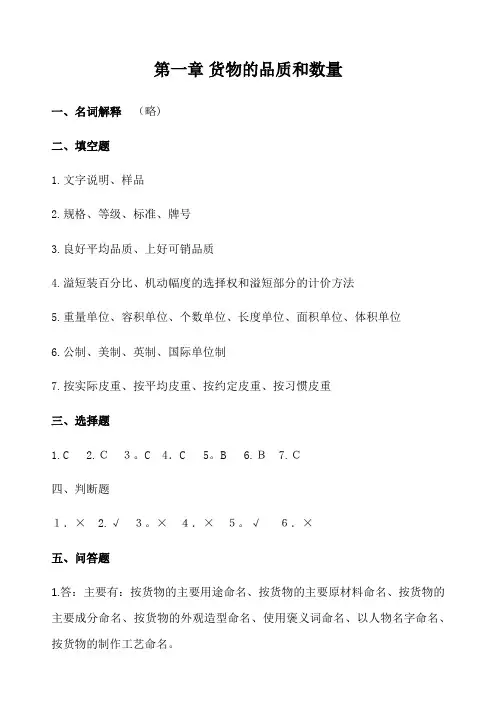 第一章 货物的品质和数量

一、名词解释 （略）

二、填空题

1.文字说明、样品

2.规格、等级、标准、牌号

3.良好平均品质、上好可销品质

4.溢短装百分比、机动幅度的选择权和溢短部分的计价方法

5.重量单位、容积单位、个数单位、长度单位、面积单位、体积单位

6.公制、美制、英制、国际单位制

7.按实际皮重、按平均皮重、按约定皮重、按习惯皮重

三、选择题

1.C 2.C 3。C 4.C 5。B 6.B 7.C

四、判断题

1.× 2.√ 3。× 4.× 5。√ 6.×

五、问答题

1.答：主要有：按货物的主要用途命名、按货物的主要原材料命名、按货物的主要成分命名、按货物的外观造型命名、使用褒义词命名、以人物名字命名、按货物的制作工艺命名。